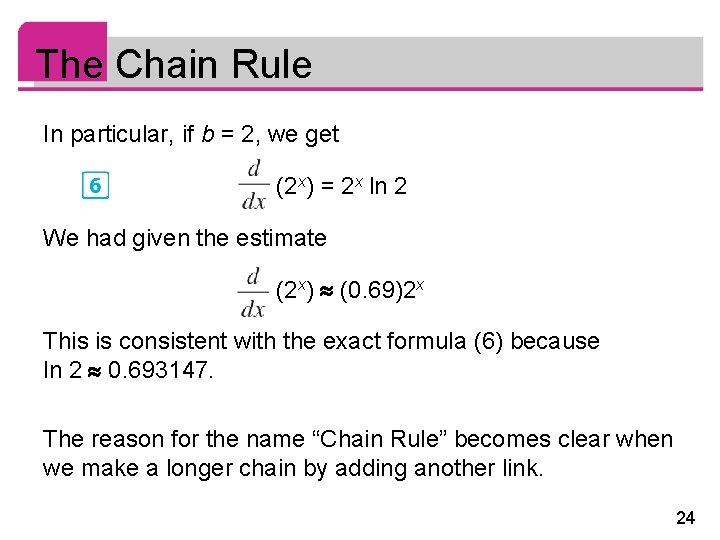 The Chain Rule

In particular, if b = 2, we get

6 $\frac{d}{dx}(2^x) = 2^x \ln 2$

We had given the estimate

$\frac{d}{dx}(2^x) \approx (0.69)2^x$

This is consistent with the exact formula (6) because $\ln 2 \approx 0.693147$.

The reason for the name "Chain Rule" becomes clear when we make a longer chain by adding another link.

24